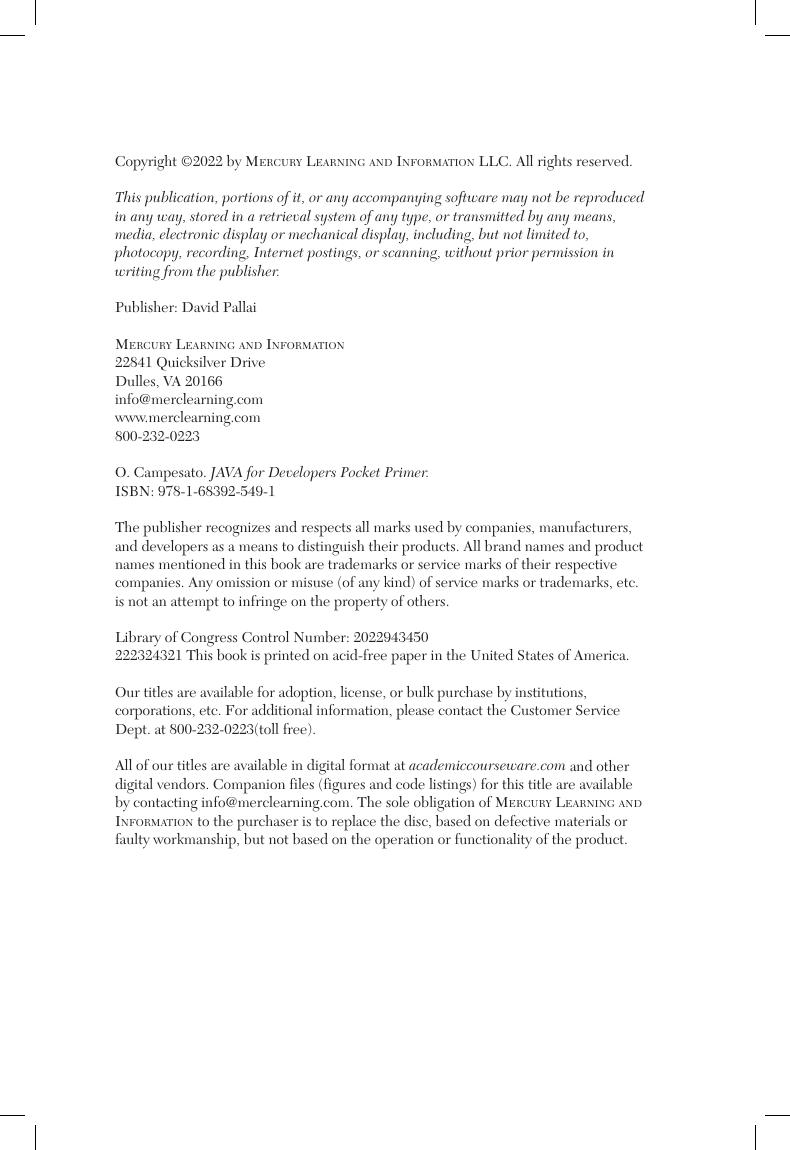 Copyright ©2022 by Mercury Learning and Information LLC. All rights reserved.

This publication, portions of it, or any accompanying software may not be reproduced in any way, stored in a retrieval system of any type, or transmitted by any means, media, electronic display or mechanical display, including, but not limited to, photocopy, recording, Internet postings, or scanning, without prior permission in writing from the publisher.

Publisher: David Pallai

Mercury Learning and Information
22841 Quicksilver Drive
Dulles, VA 20166
info@merclearning.com
www.merclearning.com
800-232-0223

O. Campesato. JAVA for Developers Pocket Primer.
ISBN: 978-1-68392-549-1

The publisher recognizes and respects all marks used by companies, manufacturers, and developers as a means to distinguish their products. All brand names and product names mentioned in this book are trademarks or service marks of their respective companies. Any omission or misuse (of any kind) of service marks or trademarks, etc. is not an attempt to infringe on the property of others.

Library of Congress Control Number: 2022943450
222324321 This book is printed on acid-free paper in the United States of America.

Our titles are available for adoption, license, or bulk purchase by institutions, corporations, etc. For additional information, please contact the Customer Service Dept. at 800-232-0223(toll free).

All of our titles are available in digital format at academiccourseware.com and other digital vendors. Companion files (figures and code listings) for this title are available by contacting info@merclearning.com. The sole obligation of Mercury Learning and Information to the purchaser is to replace the disc, based on defective materials or faulty workmanship, but not based on the operation or functionality of the product.